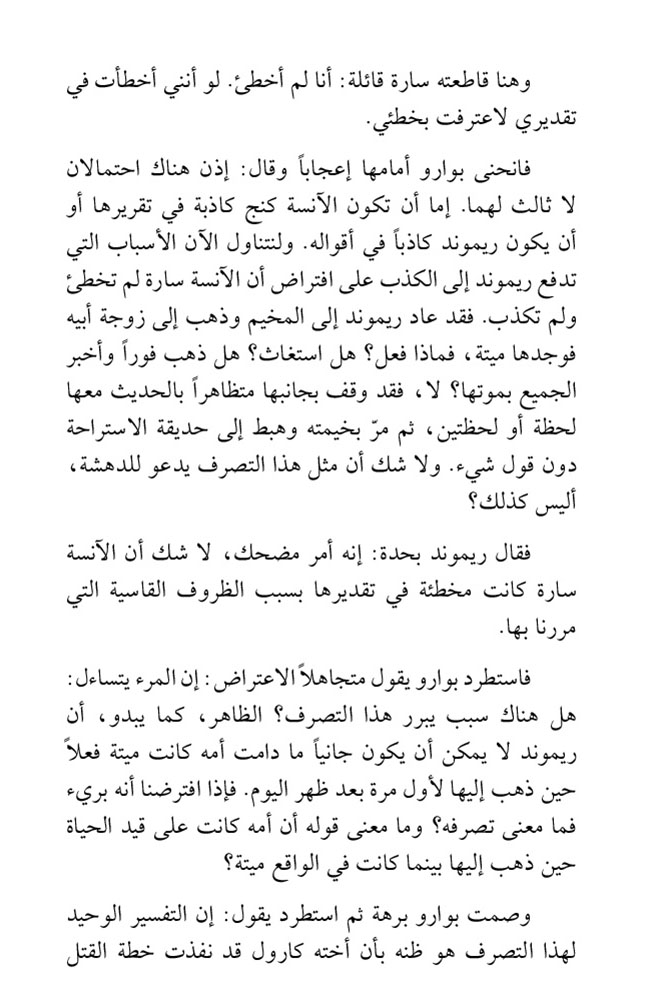 وهنا قاطعته سارة قائلة: أنا لم أخطئ. لو أنني أخطأت في تقديري لاعترفت بخطئي.

فانحنى بوارو أمامها إعجاباً وقال: إذن هناك احتمالان لا ثالث لهما. إما أن تكون الآنسة كنج كاذبة في تقريرها أو أن يكون ريموند كاذباً في أقواله. ولنتناول الآن الأسباب التي تدفع ريموند إلى الكذب على افتراض أن الآنسة سارة لم تخطئ ولم تكذب. فقد عاد ريموند إلى المخيم وذهب إلى زوجة أبيه فوجدها ميتة، فماذا فعل؟ هل استغاث؟ هل ذهب فوراً وأخبر الجميع بموتها؟ لا، فقد وقف بجانبها متظاهراً بالحديث معها لحظة أو لحظتين، ثم مرّ بخيمته وهبط إلى حديقة الاستراحة دون قول شيء. ولا شك أن مثل هذا التصرف يدعو للدهشة، أليس كذلك؟

فقال ريموند بحدة: إنه أمر مضحك، لا شك أن الآنسة سارة كانت مخطئة في تقديرها بسبب الظروف القاسية التي مررنا بها.

فاستطرد بوارو يقول متجاهلاً الاعتراض: إن المرء يتساءل: هل هناك سبب يبرر هذا التصرف؟ الظاهر، كما يبدو، أن ريموند لا يمكن أن يكون جانياً ما دامت أمه كانت ميتة فعلاً حين ذهب إليها لأول مرة بعد ظهر اليوم. فإذا افترضنا أنه بريء فما معنى تصرفه؟ وما معنى قوله أن أمه كانت على قيد الحياة حين ذهب إليها بينما كانت في الواقع ميتة؟

وصمت بوارو برهة ثم استطرد يقول: إن التفسير الوحيد لهذا التصرف هو ظنه بأن أخته كارول قد نفذت خطة القتل